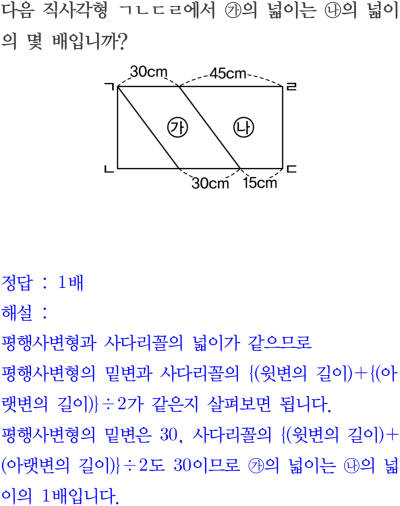 다음 직사각형 ㄱㄴㄷㄹ에서 ㉮의 넓이는 ㉯의 넓이의 몇 배입니까?

30cm
45cm
ㄱ
ㄹ
㉮
㉯
ㄴ
ㄷ
30cm
15cm

정답 : 1배
해설 :
평행사변형과 사다리꼴의 넓이가 같으므로
평행사변형의 밑변과 사다리꼴의 {(윗변의 길이)+{(아랫변의 길이)}÷2가 같은지 살펴보면 됩니다.
평행사변형의 밑변은 30, 사다리꼴의 {(윗변의 길이)+(아랫변의 길이)}÷2도 30이므로 ㉮의 넓이는 ㉯의 넓이의 1배입니다.